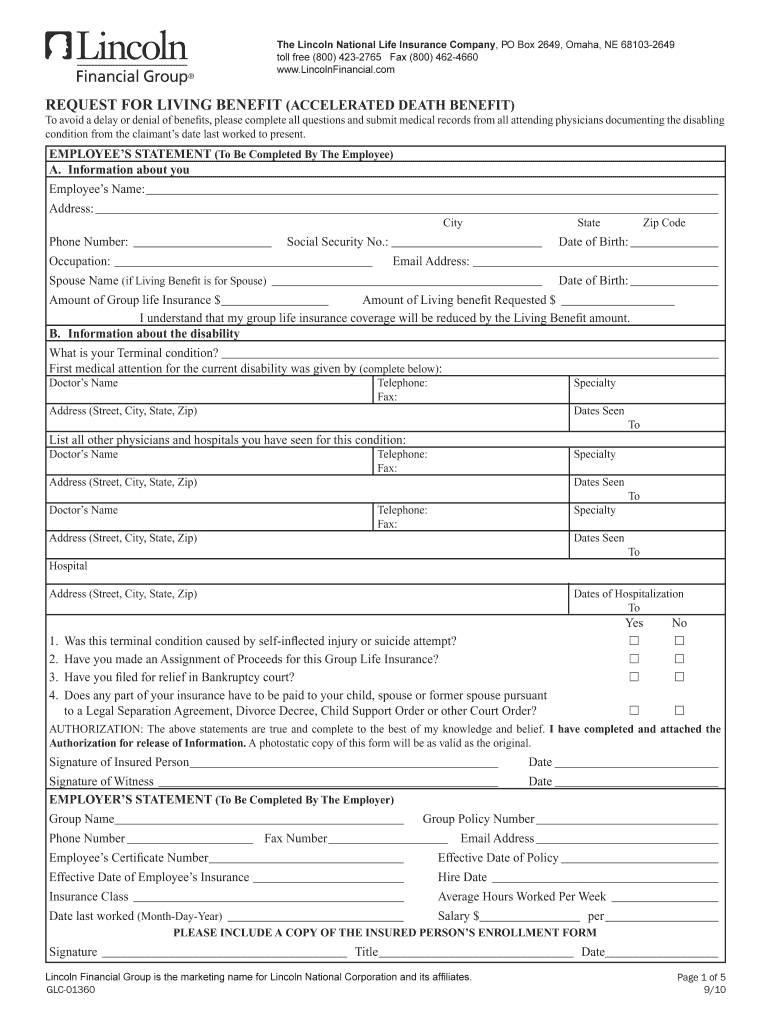 Lincoln
Financial Group®

The Lincoln National Life Insurance Company, PO Box 2649, Omaha, NE 68103-2649
toll free (800) 423-2765 Fax (800) 462-4660
www.LincolnFinancial.com

REQUEST FOR LIVING BENEFIT (ACCELERATED DEATH BENEFIT)

To avoid a delay or denial of benefits, please complete all questions and submit medical records from all attending physicians documenting the disabling condition from the claimant's date last worked to present.

EMPLOYEE'S STATEMENT (To Be Completed By The Employee)

A. Information about you

Employee's Name:

Address:
City State Zip Code

Phone Number: Social Security No.: Date of Birth:

Occupation: Email Address:

Spouse Name (if Living Benefit is for Spouse) Date of Birth:

Amount of Group life Insurance $ Amount of Living benefit Requested $

I understand that my group life insurance coverage will be reduced by the Living Benefit amount.

B. Information about the disability

What is your Terminal condition?

First medical attention for the current disability was given by (complete below):

| Doctor's Name | Telephone: Fax: | Specialty |
|---|---|---|
| Address (Street, City, State, Zip) | | Dates Seen To |

List all other physicians and hospitals you have seen for this condition:

| Doctor's Name | Telephone: Fax: | Specialty |
|---|---|---|
| Address (Street, City, State, Zip) | | Dates Seen To |
| Doctor's Name | Telephone: Fax: | Specialty |
| Address (Street, City, State, Zip) | | Dates Seen To |
| Hospital | | |
| Address (Street, City, State, Zip) | | Dates of Hospitalization To |

Yes No
1. Was this terminal condition caused by self-inflected injury or suicide attempt? ☐ ☐
2. Have you made an Assignment of Proceeds for this Group Life Insurance? ☐ ☐
3. Have you filed for relief in Bankruptcy court? ☐ ☐
4. Does any part of your insurance have to be paid to your child, spouse or former spouse pursuant to a Legal Separation Agreement, Divorce Decree, Child Support Order or other Court Order? ☐ ☐

AUTHORIZATION: The above statements are true and complete to the best of my knowledge and belief. I have completed and attached the Authorization for release of Information. A photostatic copy of this form will be as valid as the original.

Signature of Insured Person Date

Signature of Witness Date

EMPLOYER'S STATEMENT (To Be Completed By The Employer)

Group Name Group Policy Number

Phone Number Fax Number Email Address

Employee's Certificate Number Effective Date of Policy

Effective Date of Employee's Insurance Hire Date

Insurance Class Average Hours Worked Per Week

Date last worked (Month-Day-Year) Salary $ per

PLEASE INCLUDE A COPY OF THE INSURED PERSON'S ENROLLMENT FORM

Signature Title Date

Lincoln Financial Group is the marketing name for Lincoln National Corporation and its affiliates.
GLC-01360

Page 1 of 5
9/10